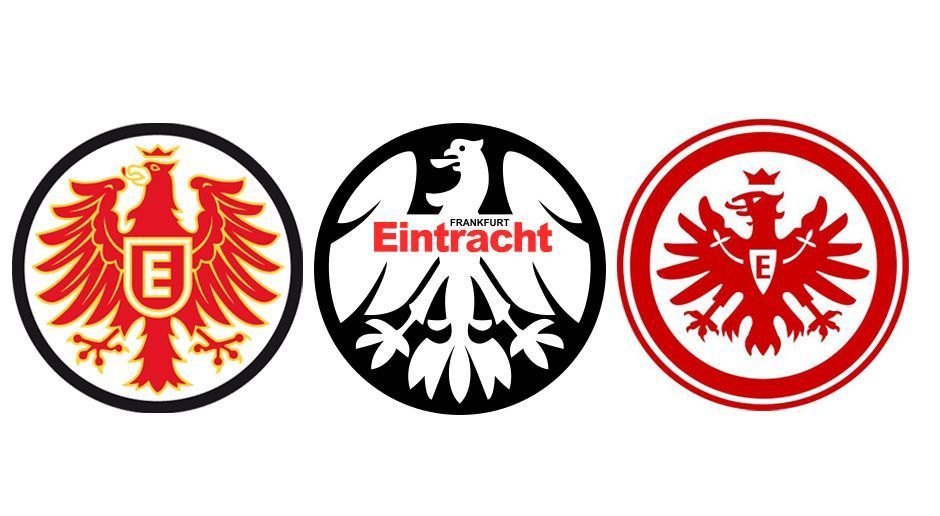 E

FRANKFURT
Eintracht

E